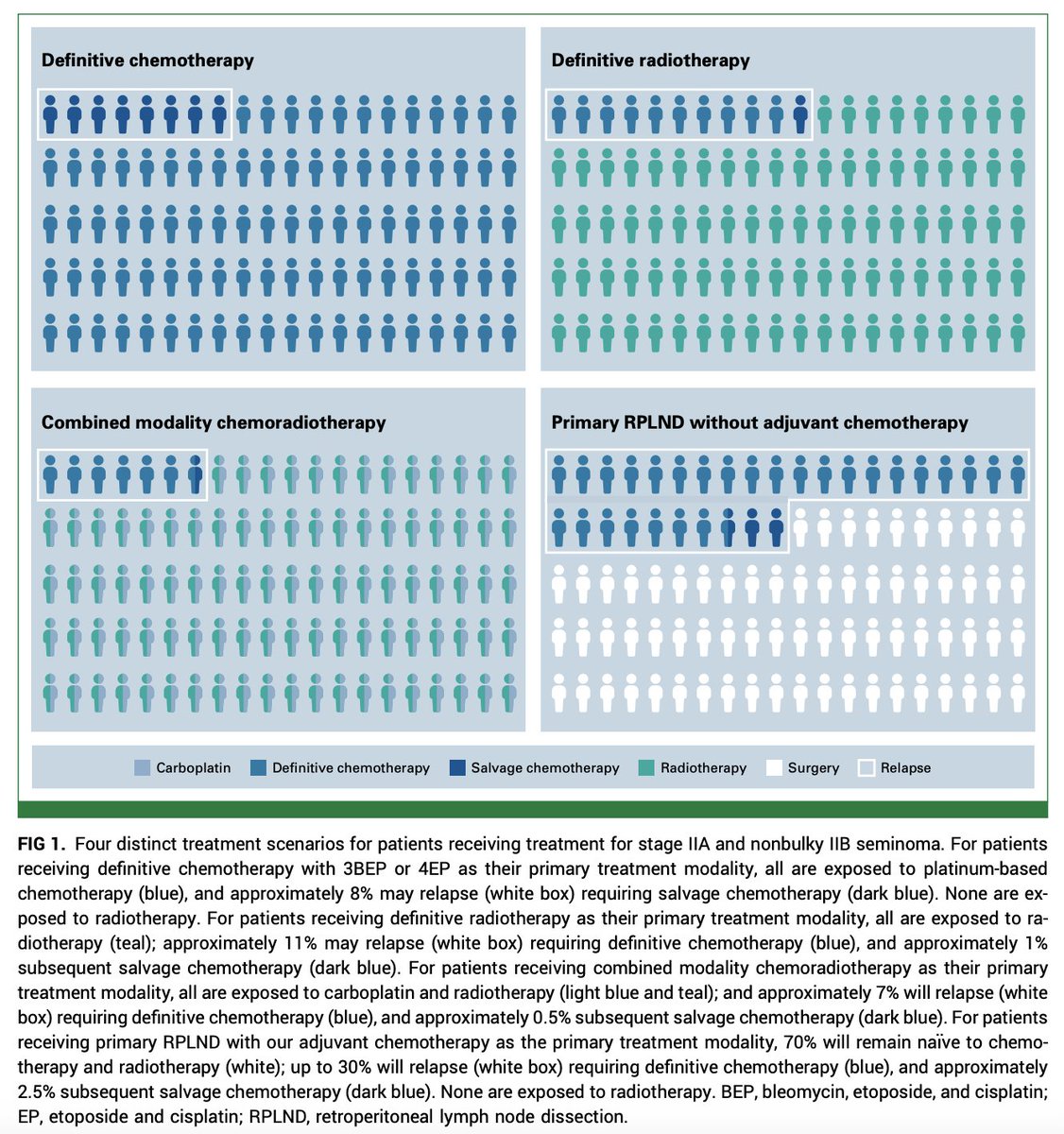 Definitive chemotherapy

Definitive radiotherapy

Combined modality chemoradiotherapy

Primary RPLND without adjuvant chemotherapy

Carboplatin Definitive chemotherapy Salvage chemotherapy Radiotherapy Surgery Relapse

FIG 1. Four distinct treatment scenarios for patients receiving treatment for stage IIA and nonbulky IIB seminoma. For patients receiving definitive chemotherapy with 3BEP or 4EP as their primary treatment modality, all are exposed to platinum-based chemotherapy (blue), and approximately 8% may relapse (white box) requiring salvage chemotherapy (dark blue). None are exposed to radiotherapy. For patients receiving definitive radiotherapy as their primary treatment modality, all are exposed to radiotherapy (teal); approximately 11% may relapse (white box) requiring definitive chemotherapy (blue), and approximately 1% subsequent salvage chemotherapy (dark blue). For patients receiving combined modality chemoradiotherapy as their primary treatment modality, all are exposed to carboplatin and radiotherapy (light blue and teal); and approximately 7% will relapse (white box) requiring definitive chemotherapy (blue), and approximately 0.5% subsequent salvage chemotherapy (dark blue). For patients receiving primary RPLND with our adjuvant chemotherapy as the primary treatment modality, 70% will remain naïve to chemotherapy and radiotherapy (white); up to 30% will relapse (white box) requiring definitive chemotherapy (blue), and approximately 2.5% subsequent salvage chemotherapy (dark blue). None are exposed to radiotherapy. BEP, bleomycin, etoposide, and cisplatin; EP, etoposide and cisplatin; RPLND, retroperitoneal lymph node dissection.